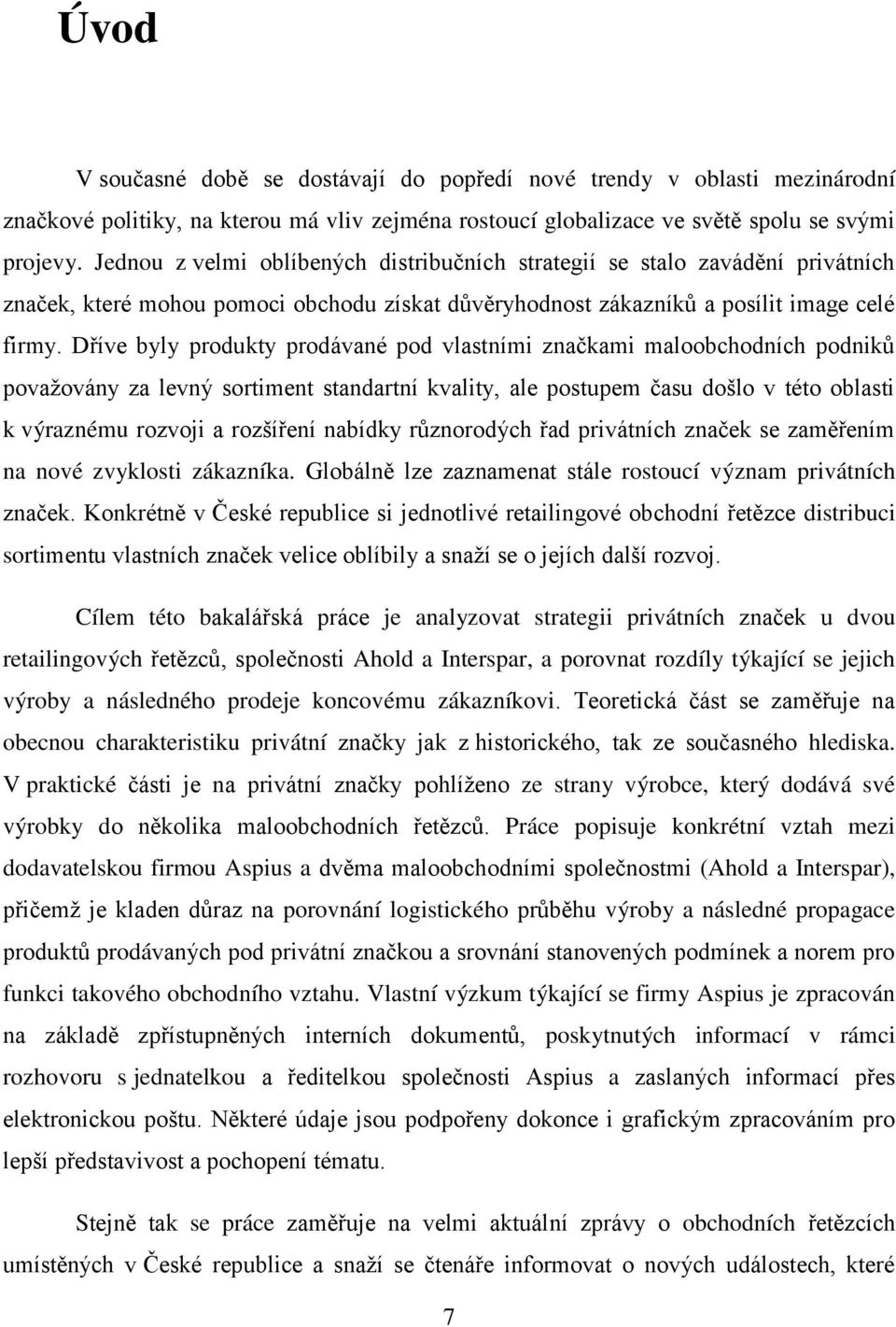 Úvod

V současné době se dostávají do popředí nové trendy v oblasti mezinárodní značkové politiky, na kterou má vliv zejména rostoucí globalizace ve světě spolu se svými projevy. Jednou z velmi oblíbených distribučních strategií se stalo zavádění privátních značek, které mohou pomoci obchodu získat důvěryhodnost zákazníků a posílit image celé firmy. Dříve byly produkty prodávané pod vlastními značkami maloobchodních podniků považovány za levný sortiment standartní kvality, ale postupem času došlo v této oblasti k výraznému rozvoji a rozšíření nabídky různorodých řad privátních značek se zaměřením na nové zvyklosti zákazníka. Globálně lze zaznamenat stále rostoucí význam privátních značek. Konkrétně v České republice si jednotlivé retailingové obchodní řetězce distribuci sortimentu vlastních značek velice oblíbily a snaží se o jejích další rozvoj.

Cílem této bakalářská práce je analyzovat strategii privátních značek u dvou retailingových řetězců, společnosti Ahold a Interspar, a porovnat rozdíly týkající se jejich výroby a následného prodeje koncovému zákazníkovi. Teoretická část se zaměřuje na obecnou charakteristiku privátní značky jak z historického, tak ze současného hlediska. V praktické části je na privátní značky pohlíženo ze strany výrobce, který dodává své výrobky do několika maloobchodních řetězců. Práce popisuje konkrétní vztah mezi dodavatelskou firmou Aspius a dvěma maloobchodními společnostmi (Ahold a Interspar), přičemž je kladen důraz na porovnání logistického průběhu výroby a následné propagace produktů prodávaných pod privátní značkou a srovnání stanovených podmínek a norem pro funkci takového obchodního vztahu. Vlastní výzkum týkající se firmy Aspius je zpracován na základě zpřístupněných interních dokumentů, poskytnutých informací v rámci rozhovoru s jednatelkou a ředitelkou společnosti Aspius a zaslaných informací přes elektronickou poštu. Některé údaje jsou podpořeny dokonce i grafickým zpracováním pro lepší představivost a pochopení tématu.

Stejně tak se práce zaměřuje na velmi aktuální zprávy o obchodních řetězcích umístěných v České republice a snaží se čtenáře informovat o nových událostech, které

7